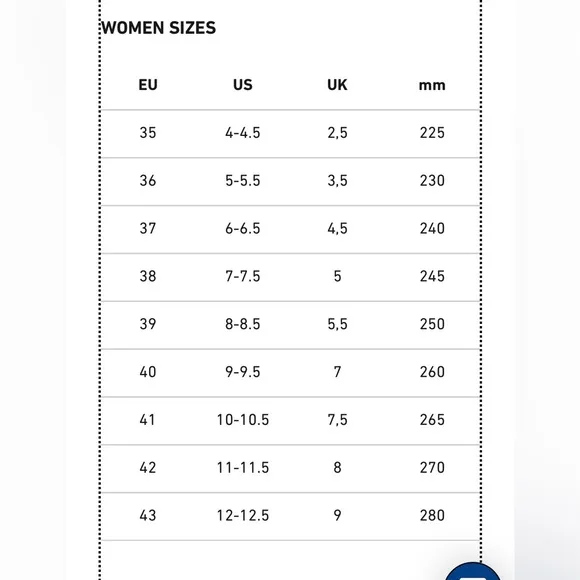 WOMEN SIZES

| EU | US | UK | mm |
|---|---|---|---|
| 35 | 4-4.5 | 2,5 | 225 |
| 36 | 5-5.5 | 3,5 | 230 |
| 37 | 6-6.5 | 4,5 | 240 |
| 38 | 7-7.5 | 5 | 245 |
| 39 | 8-8.5 | 5,5 | 250 |
| 40 | 9-9.5 | 7 | 260 |
| 41 | 10-10.5 | 7,5 | 265 |
| 42 | 11-11.5 | 8 | 270 |
| 43 | 12-12.5 | 9 | 280 |